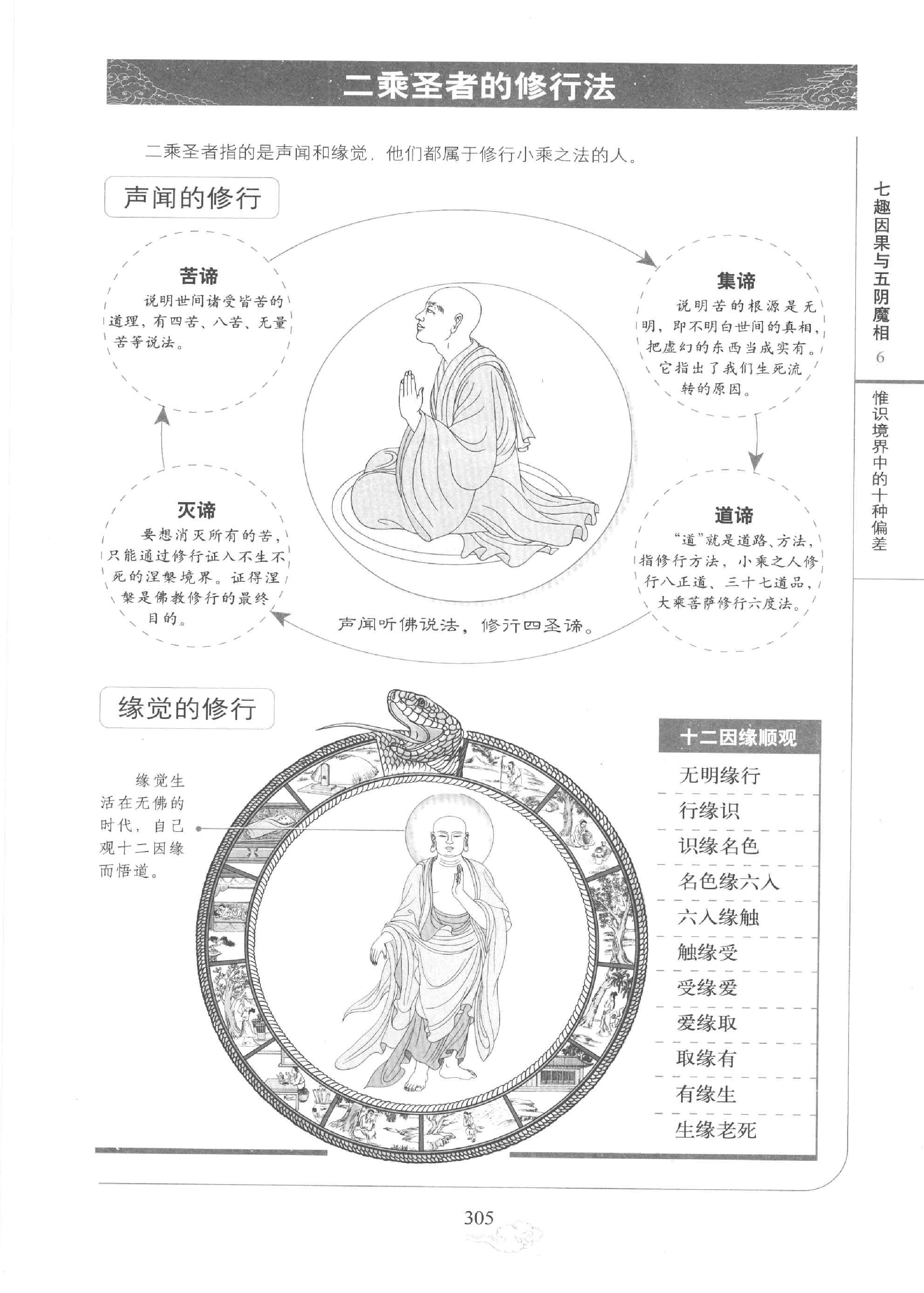 二乘圣者的修行法

二乘圣者指的是声闻和缘觉，他们都属于修行小乘之法的人。

声闻的修行

苦谛
说明世间诸受皆苦的道理，有四苦、八苦、无量苦等说法。

集谛
说明苦的根源是无明，即不明白世间的真相，把虚幻的东西当成实有。它指出了我们生死流转的原因。

道谛
“道”就是道路、方法，指修行方法，小乘之人修行八正道、三十七道品，大乘菩萨修行六度法。

灭谛
要想消灭所有的苦，只能通过修行证入不生不死的涅槃境界。证得涅槃是佛教修行的最终目的。

声闻听佛说法，修行四圣谛。

缘觉的修行

缘觉生活在无佛的时代，自己观十二因缘而悟道。

十二因缘顺观
无明缘行
行缘识
识缘名色
名色缘六入
六入缘触
触缘受
受缘爱
爱缘取
取缘有
有缘生
生缘老死

七趣因果与五阴魔相
6
惟识境界中的十种偏差

305